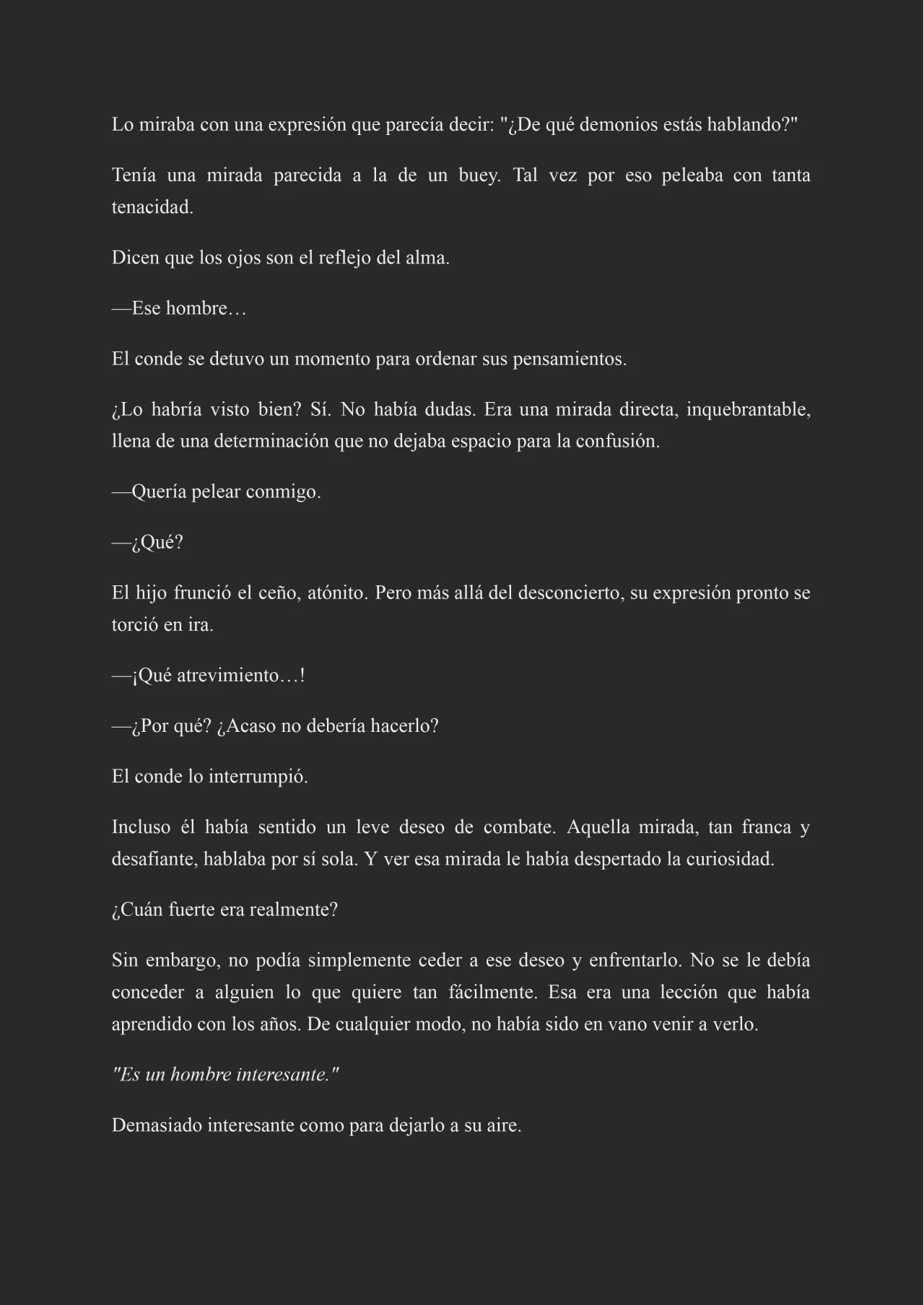 Lo miraba con una expresión que parecía decir: "¿De qué demonios estás hablando?"

Tenía una mirada parecida a la de un buey. Tal vez por eso peleaba con tanta tenacidad.

Dicen que los ojos son el reflejo del alma.

—Ese hombre…

El conde se detuvo un momento para ordenar sus pensamientos.

¿Lo habría visto bien? Sí. No había dudas. Era una mirada directa, inquebrantable, llena de una determinación que no dejaba espacio para la confusión.

—Quería pelear conmigo.

—¿Qué?

El hijo frunció el ceño, atónito. Pero más allá del desconcierto, su expresión pronto se torció en ira.

—¡Qué atrevimiento…!

—¿Por qué? ¿Acaso no debería hacerlo?

El conde lo interrumpió.

Incluso él había sentido un leve deseo de combate. Aquella mirada, tan franca y desafiante, hablaba por sí sola. Y ver esa mirada le había despertado la curiosidad.

¿Cuán fuerte era realmente?

Sin embargo, no podía simplemente ceder a ese deseo y enfrentarlo. No se le debía conceder a alguien lo que quiere tan fácilmente. Esa era una lección que había aprendido con los años. De cualquier modo, no había sido en vano venir a verlo.

"Es un hombre interesante."

Demasiado interesante como para dejarlo a su aire.